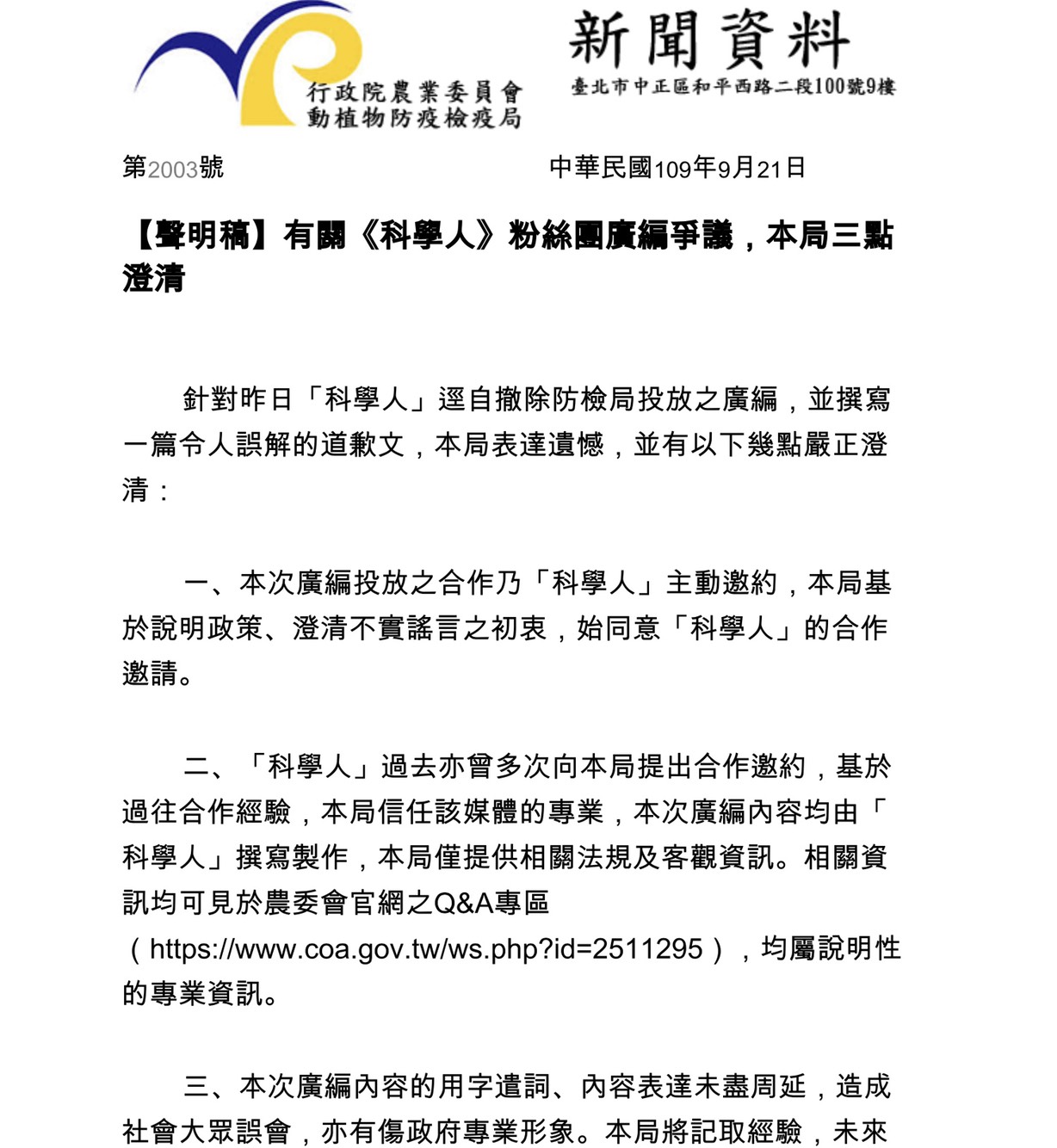 行政院農業委員會
動植物防疫檢疫局

新聞資料
臺北市中正區和平西路二段100號9樓

第2003號　　　　　　　　　　中華民國109年9月21日

【聲明稿】有關《科學人》粉絲團廣編爭議，本局三點澄清

針對昨日「科學人」逕自撤除防檢局投放之廣編，並撰寫一篇令人誤解的道歉文，本局表達遺憾，並有以下幾點嚴正澄清：

一、本次廣編投放之合作乃「科學人」主動邀約，本局基於說明政策、澄清不實謠言之初衷，始同意「科學人」的合作邀請。

二、「科學人」過去亦曾多次向本局提出合作邀約，基於過往合作經驗，本局信任該媒體的專業，本次廣編內容均由「科學人」撰寫製作，本局僅提供相關法規及客觀資訊。相關資訊均可見於農委會官網之Q&A專區（https://www.coa.gov.tw/ws.php?id=2511295），均屬說明性的專業資訊。

三、本次廣編內容的用字遣詞、內容表達未盡周延，造成社會大眾誤會，亦有傷政府專業形象。本局將記取經驗，未來